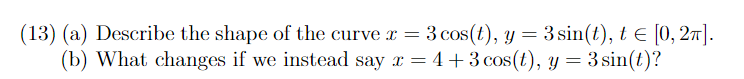 (13) (a) Describe the shape of the curve $x = 3\cos(t)$, $y = 3\sin(t)$, $t \in [0, 2\pi]$.
(b) What changes if we instead say $x = 4 + 3\cos(t)$, $y = 3\sin(t)$?